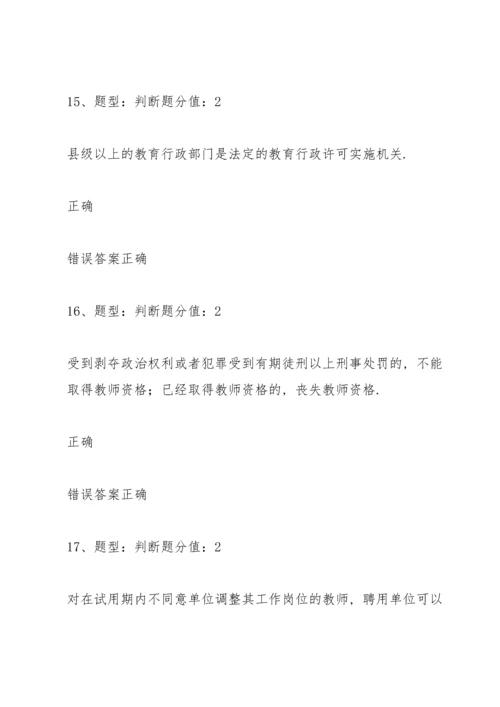 15、题型：判断题分值：2

县级以上的教育行政部门是法定的教育行政许可实施机关.

正确

错误答案正确

16、题型：判断题分值：2

受到剥夺政治权利或者犯罪受到有期徒刑以上刑事处罚的，不能取得教师资格；已经取得教师资格的，丧失教师资格.

正确

错误答案正确

17、题型：判断题分值：2

对在试用期内不同意单位调整其工作岗位的教师，聘用单位可以